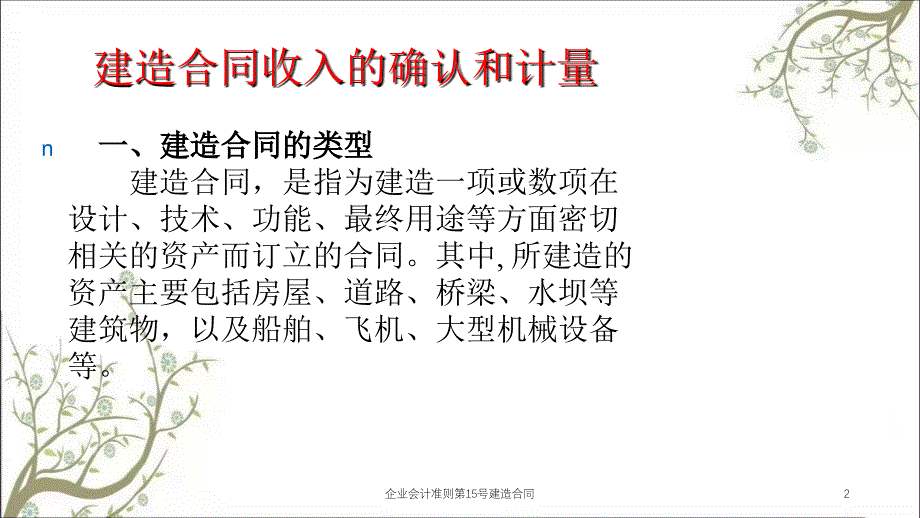 建造合同收入的确认和计量

n 一、建造合同的类型

建造合同，是指为建造一项或数项在设计、技术、功能、最终用途等方面密切相关的资产而订立的合同。其中,所建造的资产主要包括房屋、道路、桥梁、水坝等建筑物，以及船舶、飞机、大型机械设备等。

企业会计准则第15号建造合同

2